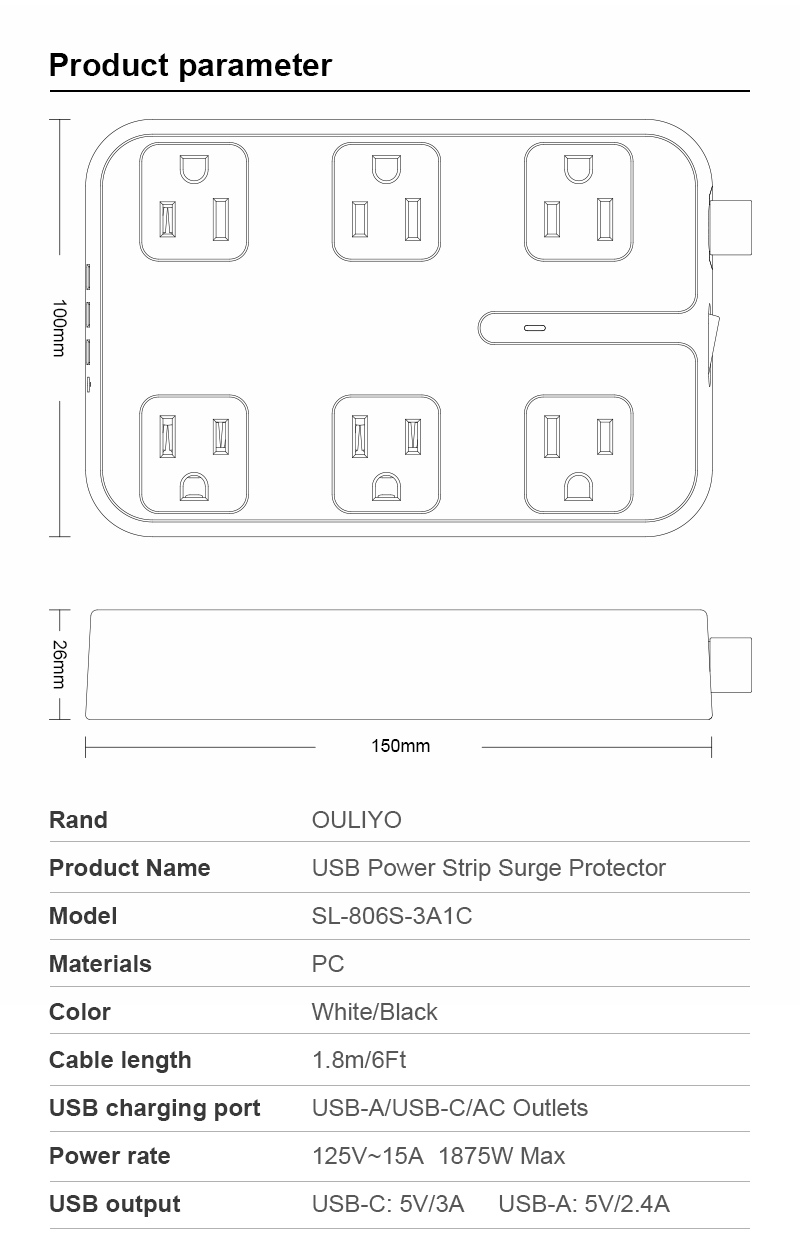 Product parameter

100mm

26mm

150mm

| Rand | OULIYO |
|---|---|
| Product Name | USB Power Strip Surge Protector |
| Model | SL-806S-3A1C |
| Materials | PC |
| Color | White/Black |
| Cable length | 1.8m/6Ft |
| USB charging port | USB-A/USB-C/AC Outlets |
| Power rate | 125V~15A 1875W Max |
| USB output | USB-C: 5V/3A USB-A: 5V/2.4A |